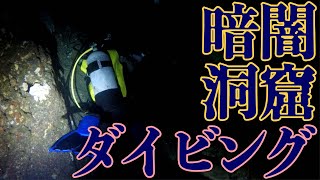 暗闇
洞窟
ダイビング